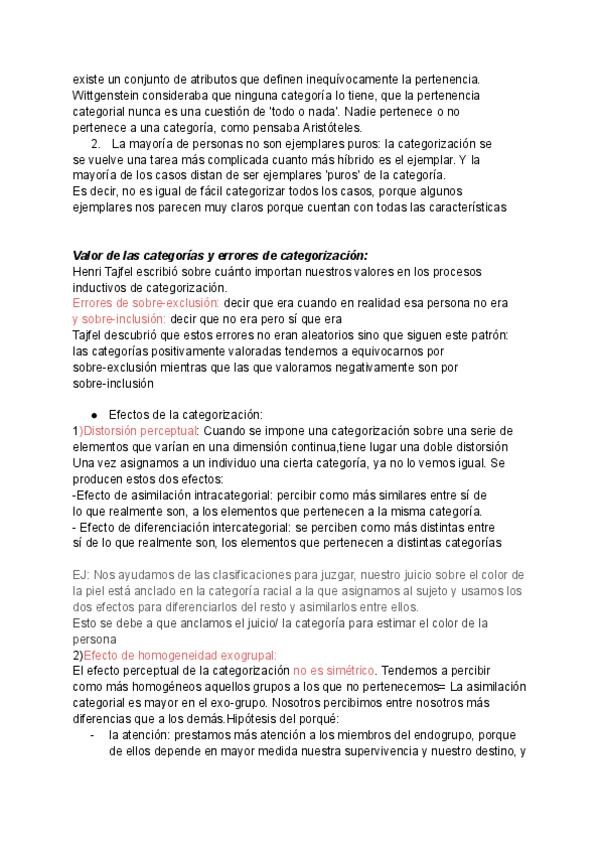 existe un conjunto de atributos que definen inequívocamente la pertenencia. Wittgenstein consideraba que ninguna categoría lo tiene, que la pertenencia categorial nunca es una cuestión de 'todo o nada'. Nadie pertenece o no pertenece a una categoría, como pensaba Aristóteles.

2. La mayoría de personas no son ejemplares puros: la categorización se se vuelve una tarea más complicada cuanto más híbrido es el ejemplar. Y la mayoría de los casos distan de ser ejemplares 'puros' de la categoría.
Es decir, no es igual de fácil categorizar todos los casos, porque algunos ejemplares nos parecen muy claros porque cuentan con todas las características

Valor de las categorías y errores de categorización:
Henri Tajfel escribió sobre cuánto importan nuestros valores en los procesos inductivos de categorización.
Errores de sobre-exclusión: decir que era cuando en realidad esa persona no era y sobre-inclusión: decir que no era pero sí que era
Tajfel descubrió que estos errores no eran aleatorios sino que siguen este patrón: las categorías positivamente valoradas tendemos a equivocarnos por sobre-exclusión mientras que las que valoramos negativamente son por sobre-inclusión

● Efectos de la categorización:
1)Distorsión perceptual: Cuando se impone una categorización sobre una serie de elementos que varían en una dimensión continua,tiene lugar una doble distorsión Una vez asignamos a un individuo una cierta categoría, ya no lo vemos igual. Se producen estos dos efectos:
-Efecto de asimilación intracategorial: percibir como más similares entre sí de lo que realmente son, a los elementos que pertenecen a la misma categoría.
- Efecto de diferenciación intercategorial: se perciben como más distintas entre sí de lo que realmente son, los elementos que pertenecen a distintas categorías

EJ: Nos ayudamos de las clasificaciones para juzgar, nuestro juicio sobre el color de la piel está anclado en la categoría racial a la que asignamos al sujeto y usamos los dos efectos para diferenciarlos del resto y asimilarlos entre ellos.
Esto se debe a que anclamos el juicio/ la categoría para estimar el color de la persona
2)Efecto de homogeneidad exogrupal:
El efecto perceptual de la categorización no es simétrico. Tendemos a percibir como más homogéneos aquellos grupos a los que no pertenecemos= La asimilación categorial es mayor en el exo-grupo. Nosotros percibimos entre nosotros más diferencias que a los demás.Hipótesis del porqué:
- la atención: prestamos más atención a los miembros del endogrupo, porque de ellos depende en mayor medida nuestra supervivencia y nuestro destino, y